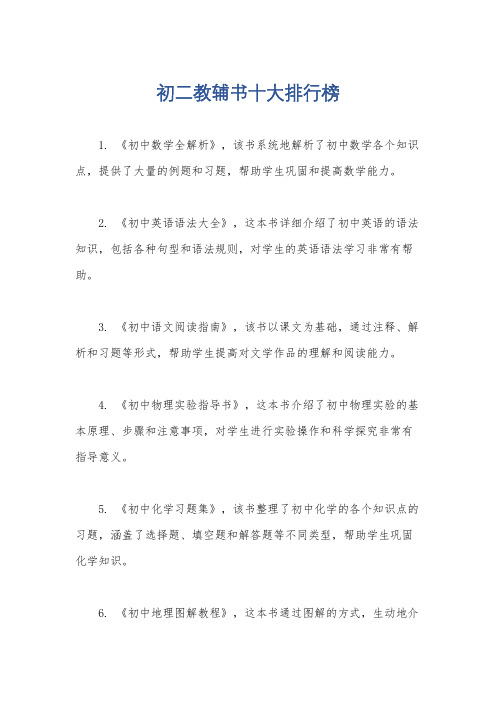 初二教辅书十大排行榜

1. 《初中数学全解析》，该书系统地解析了初中数学各个知识点，提供了大量的例题和习题，帮助学生巩固和提高数学能力。

2. 《初中英语语法大全》，这本书详细介绍了初中英语的语法知识，包括各种句型和语法规则，对学生的英语语法学习非常有帮助。

3. 《初中语文阅读指南》，该书以课文为基础，通过注释、解析和习题等形式，帮助学生提高对文学作品的理解和阅读能力。

4. 《初中物理实验指导书》，这本书介绍了初中物理实验的基本原理、步骤和注意事项，对学生进行实验操作和科学探究非常有指导意义。

5. 《初中化学习题集》，该书整理了初中化学的各个知识点的习题，涵盖了选择题、填空题和解答题等不同类型，帮助学生巩固化学知识。

6. 《初中地理图解教程》，这本书通过图解的方式，生动地介